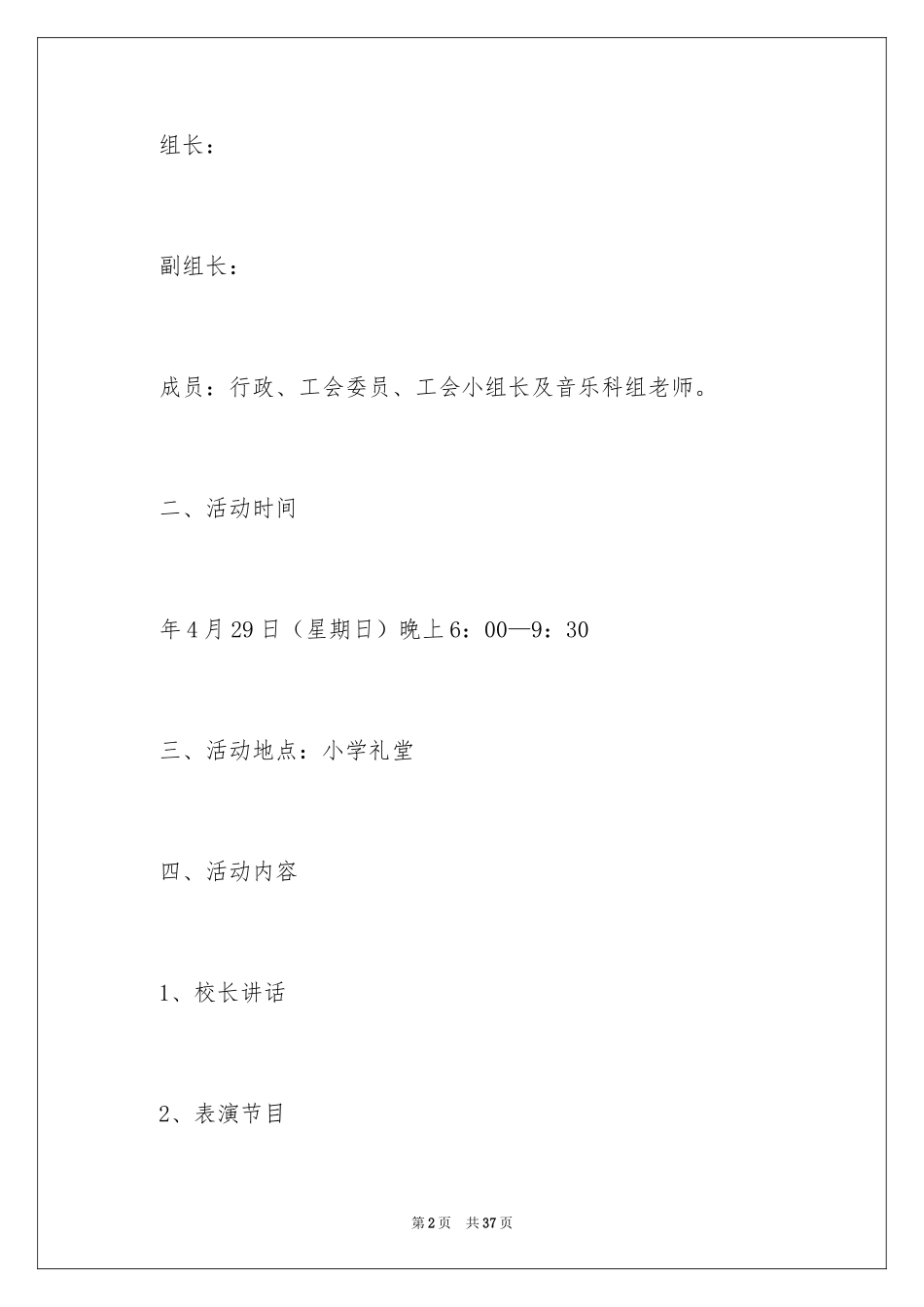 组长：

副组长：

成员：行政、工会委员、工会小组长及音乐科组老师。

二、活动时间

年4月29日（星期日）晚上6：00—9：30

三、活动地点：小学礼堂

四、活动内容

1、校长讲话

2、表演节目

第2页　共37页